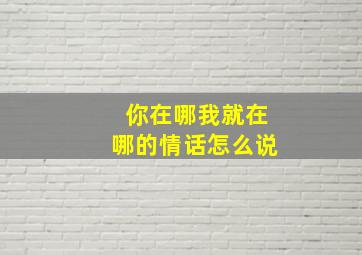 你在哪我就在哪的情话怎么说